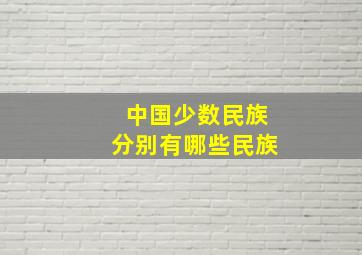 中国少数民族
分别有哪些民族